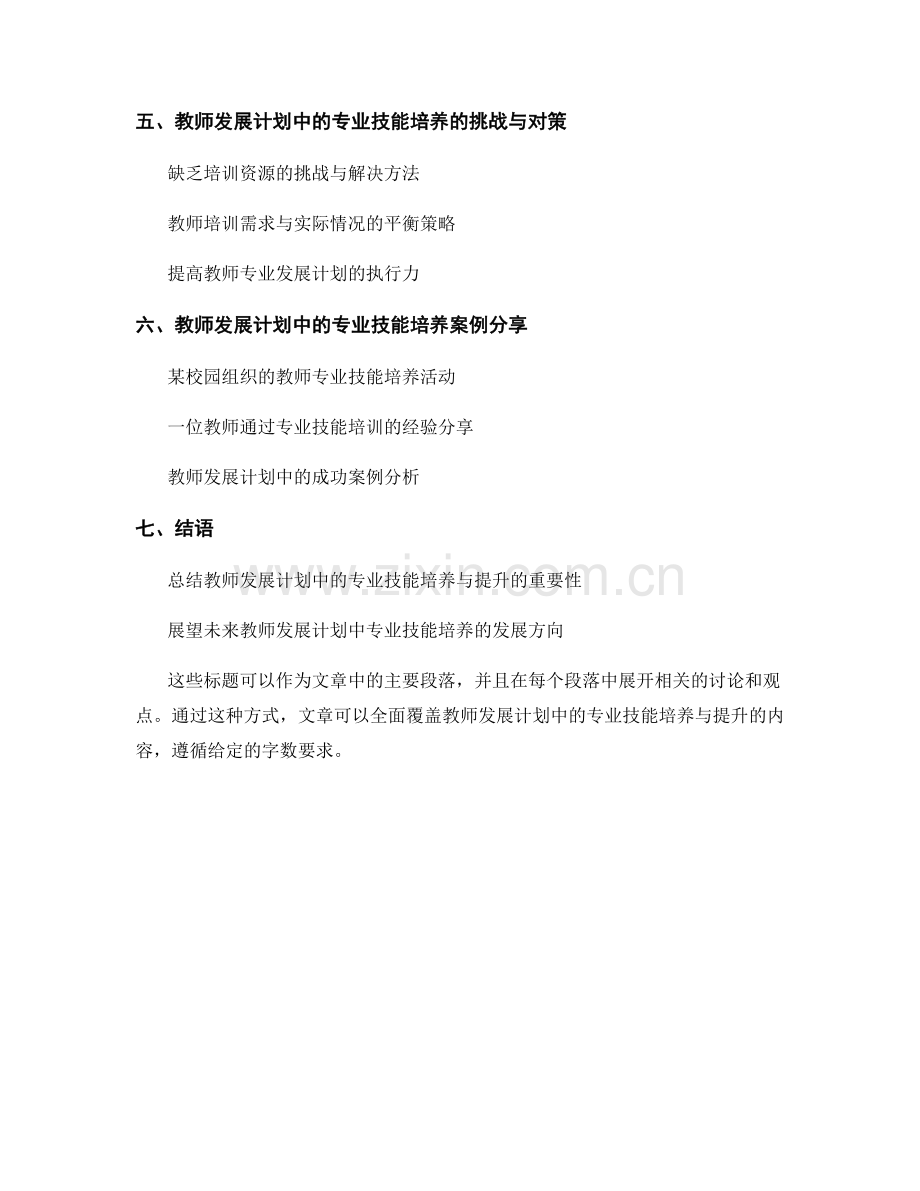 五、教师发展计划中的专业技能培养的挑战与对策

缺乏培训资源的挑战与解决方法

教师培训需求与实际情况的平衡策略

提高教师专业发展计划的执行力

六、教师发展计划中的专业技能培养案例分享

某校园组织的教师专业技能培养活动

一位教师通过专业技能培训的经验分享

教师发展计划中的成功案例分析

七、结语

总结教师发展计划中的专业技能培养与提升的重要性

展望未来教师发展计划中专业技能培养的发展方向

这些标题可以作为文章中的主要段落，并且在每个段落中展开相关的讨论和观点。通过这种方式，文章可以全面覆盖教师发展计划中的专业技能培养与提升的内容，遵循给定的字数要求。

www.zixin.com.cn